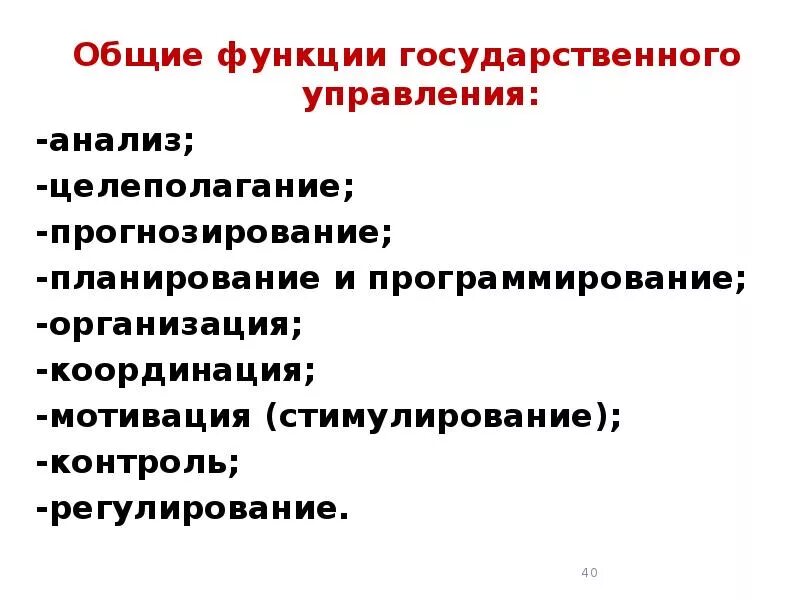 Общие функции государственного управления:

-анализ;
-целеполагание;
-прогнозирование;
-планирование и программирование;
-организация;
-координация;
-мотивация (стимулирование);
-контроль;
-регулирование.

40